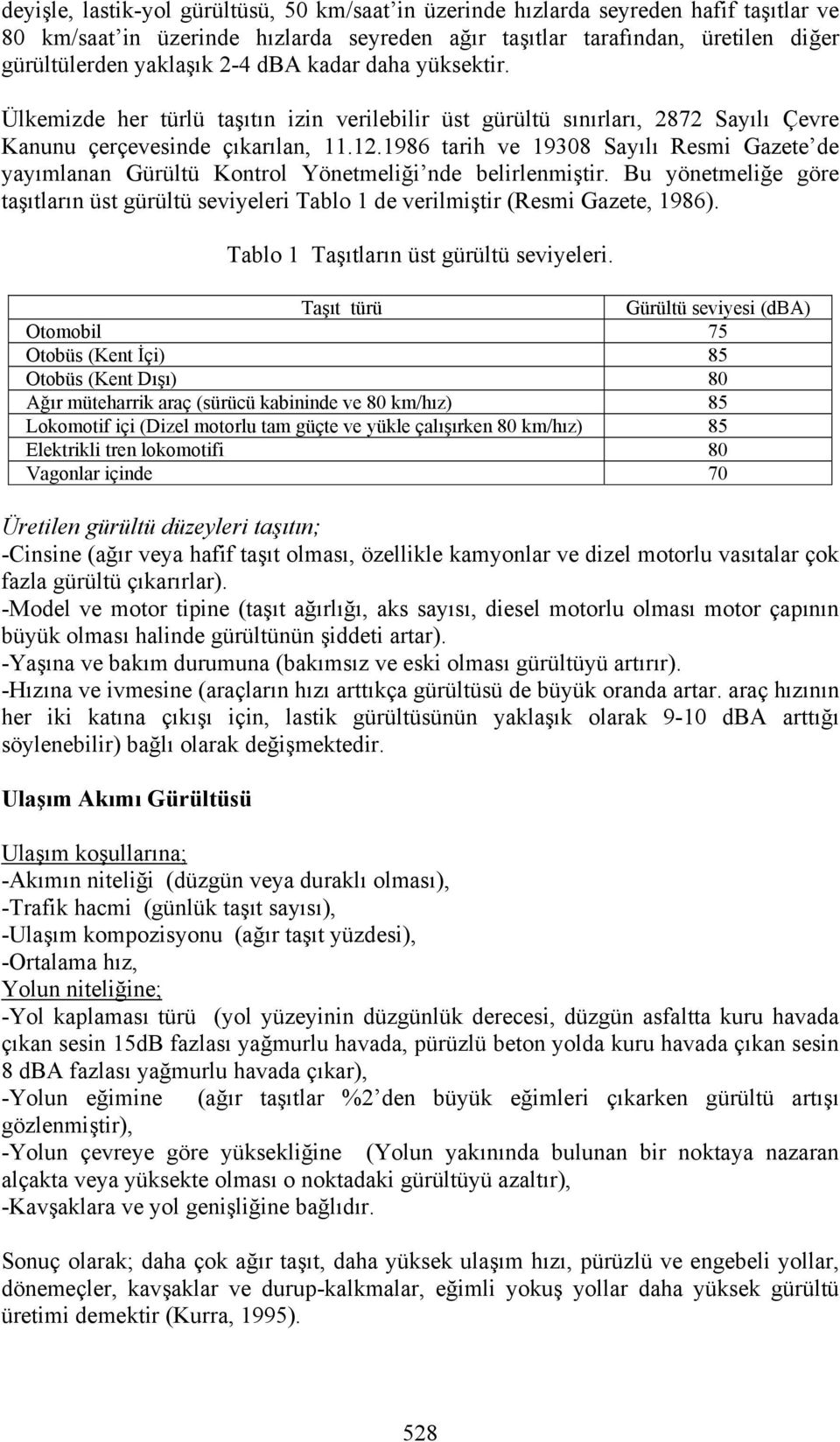 deyişle, lastik-yol gürültüsü, 50 km/saat'in üzerinde hızlarda seyreden hafif taşıtlar ve 80 km/saat'in üzerinde hızlarda seyreden ağır taşıtlar tarafından, üretilen diğer gürültülerden yaklaşık 2-4 dBA kadar daha yüksektir.

Ülkemizde her türlü taşıtın izin verilebilir üst gürültü sınırları, 2872 Sayılı Çevre Kanunu çerçevesinde çıkarılan, 11.12.1986 tarih ve 19308 Sayılı Resmi Gazete'de yayımlanan Gürültü Kontrol Yönetmeliği'nde belirlenmiştir. Bu yönetmeliğe göre taşıtların üst gürültü seviyeleri Tablo 1 de verilmiştir (Resmi Gazete, 1986).

Tablo 1 Taşıtların üst gürültü seviyeleri.

| Taşıt türü | Gürültü seviyesi (dBA) |
|---|---|
| Otomobil | 75 |
| Otobüs (Kent İçi) | 85 |
| Otobüs (Kent Dışı) | 80 |
| Ağır müteharrik araç (sürücü kabininde ve 80 km/hız) | 85 |
| Lokomotif içi (Dizel motorlu tam güçte ve yükle çalışırken 80 km/hız) | 85 |
| Elektrikli tren lokomotifi | 80 |
| Vagonlar içinde | 70 |

Üretilen gürültü düzeyleri taşıtın;
-Cinsine (ağır veya hafif taşıt olması, özellikle kamyonlar ve dizel motorlu vasıtalar çok fazla gürültü çıkarırlar).
-Model ve motor tipine (taşıt ağırlığı, aks sayısı, diesel motorlu olması motor çapının büyük olması halinde gürültünün şiddeti artar).
-Yaşına ve bakım durumuna (bakımsız ve eski olması gürültüyü artırır).
-Hızına ve ivmesine (araçların hızı arttıkça gürültüsü de büyük oranda artar. araç hızının her iki katına çıkışı için, lastik gürültüsünün yaklaşık olarak 9-10 dBA arttığı söylenebilir) bağlı olarak değişmektedir.

Ulaşım Akımı Gürültüsü

Ulaşım koşullarına;
-Akımın niteliği (düzgün veya duraklı olması),
-Trafik hacmi (günlük taşıt sayısı),
-Ulaşım kompozisyonu (ağır taşıt yüzdesi),
-Ortalama hız,
Yolun niteliğine;
-Yol kaplaması türü (yol yüzeyinin düzgünlük derecesi, düzgün asfaltta kuru havada çıkan sesin 15dB fazlası yağmurlu havada, pürüzlü beton yolda kuru havada çıkan sesin 8 dBA fazlası yağmurlu havada çıkar),
-Yolun eğimine (ağır taşıtlar %2'den büyük eğimleri çıkarken gürültü artışı gözlenmiştir),
-Yolun çevreye göre yüksekliğine (Yolun yakınında bulunan bir noktaya nazaran alçakta veya yüksekte olması o noktadaki gürültüyü azaltır),
-Kavşaklara ve yol genişliğine bağlıdır.

Sonuç olarak; daha çok ağır taşıt, daha yüksek ulaşım hızı, pürüzlü ve engebeli yollar, dönemeçler, kavşaklar ve durup-kalkmalar, eğimli yokuş yollar daha yüksek gürültü üretimi demektir (Kurra, 1995).

528